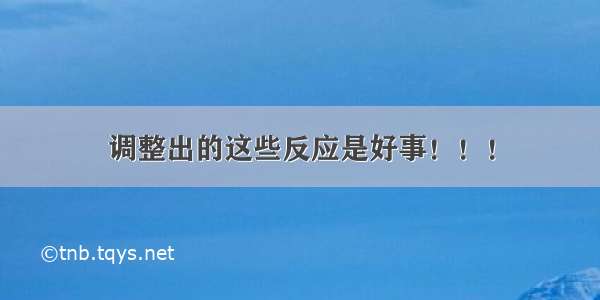 调整出的这些反应是好事！！！

©tnb.tqys.net